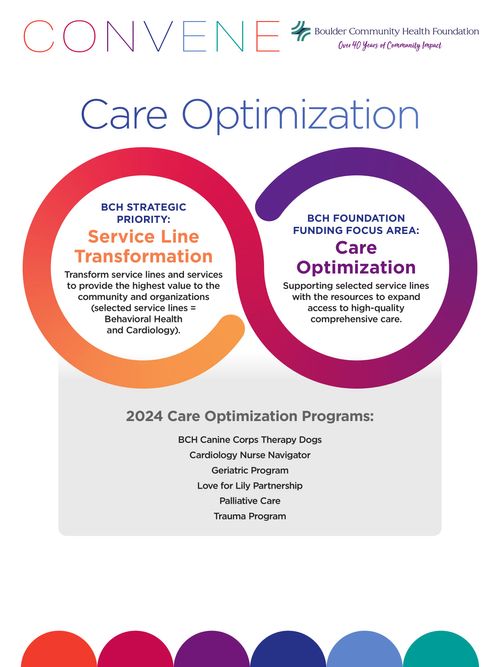 CONVENE

Boulder Community Health Foundation
Over 40 Years of Community Impact

Care Optimization

BCH STRATEGIC PRIORITY:
Service Line Transformation
Transform service lines and services to provide the highest value to the community and organizations (selected service lines = Behavioral Health and Cardiology).

BCH FOUNDATION FUNDING FOCUS AREA:
Care Optimization
Supporting selected service lines with the resources to expand access to high-quality comprehensive care.

2024 Care Optimization Programs:

BCH Canine Corps Therapy Dogs
Cardiology Nurse Navigator
Geriatric Program
Love for Lily Partnership
Palliative Care
Trauma Program